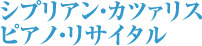 シプリアン・カツァリス
ピアノ・リサイタル